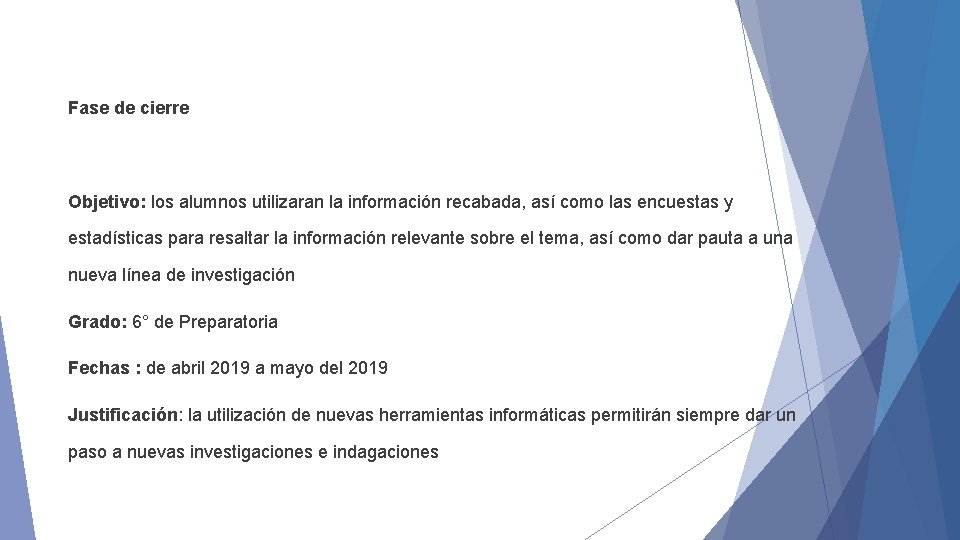 Fase de cierre

Objetivo: los alumnos utilizaran la información recabada, así como las encuestas y estadísticas para resaltar la información relevante sobre el tema, así como dar pauta a una nueva línea de investigación

Grado: 6° de Preparatoria

Fechas : de abril 2019 a mayo del 2019

Justificación: la utilización de nuevas herramientas informáticas permitirán siempre dar un paso a nuevas investigaciones e indagaciones